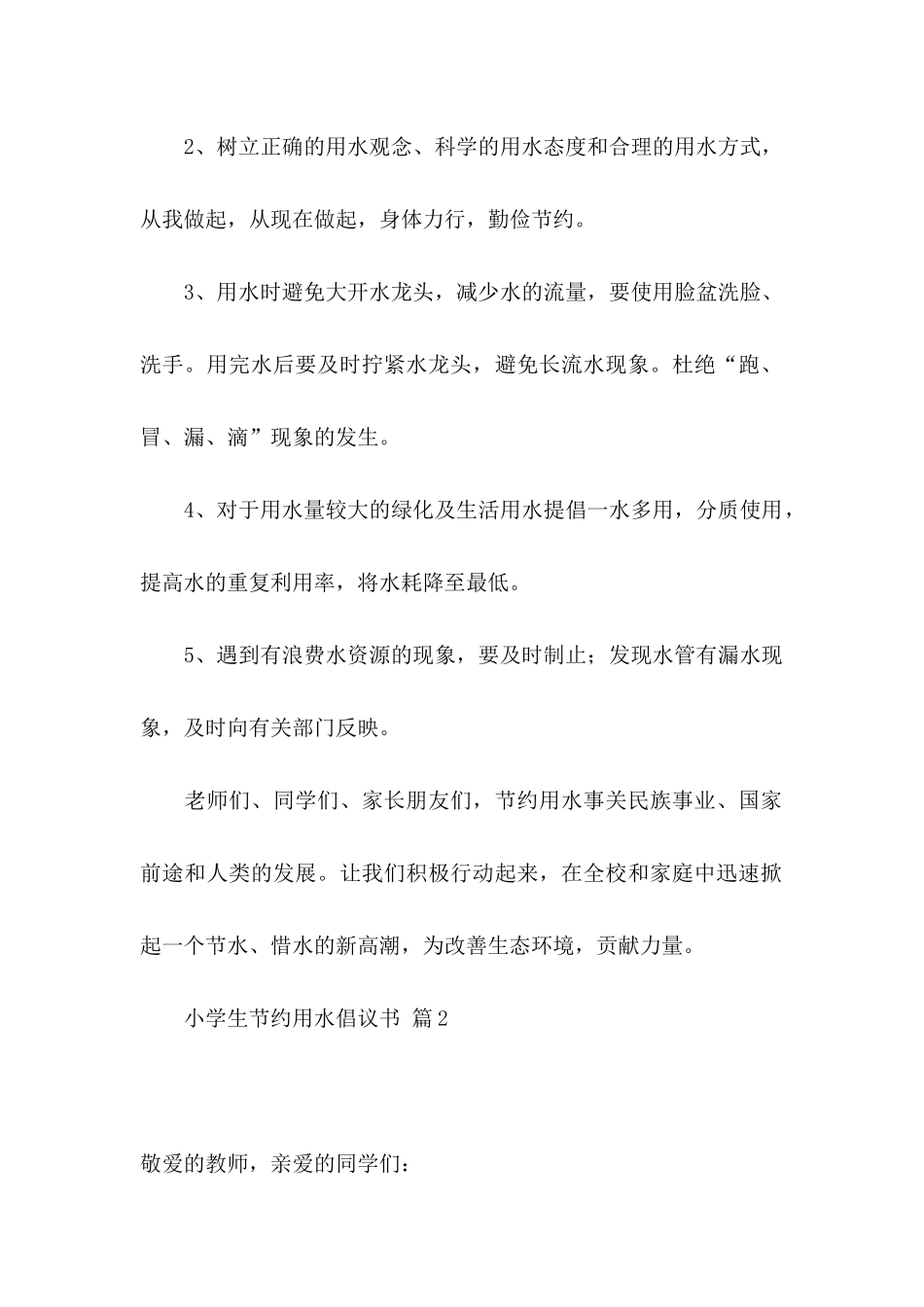 2、树立正确的用水观念、科学的用水态度和合理的用水方式，从我做起，从现在做起，身体力行，勤俭节约。

3、用水时避免大开水龙头，减少水的流量，要使用脸盆洗脸、洗手。用完水后要及时拧紧水龙头，避免长流水现象。杜绝“跑、冒、漏、滴”现象的发生。

4、对于用水量较大的绿化及生活用水提倡一水多用，分质使用，提高水的重复利用率，将水耗降至最低。

5、遇到有浪费水资源的现象，要及时制止；发现水管有漏水现象，及时向有关部门反映。

老师们、同学们、家长朋友们，节约用水事关民族事业、国家前途和人类的发展。让我们积极行动起来，在全校和家庭中迅速掀起一个节水、惜水的新高潮，为改善生态环境，贡献力量。

小学生节约用水倡议书 篇2

敬爱的教师，亲爱的同学们：